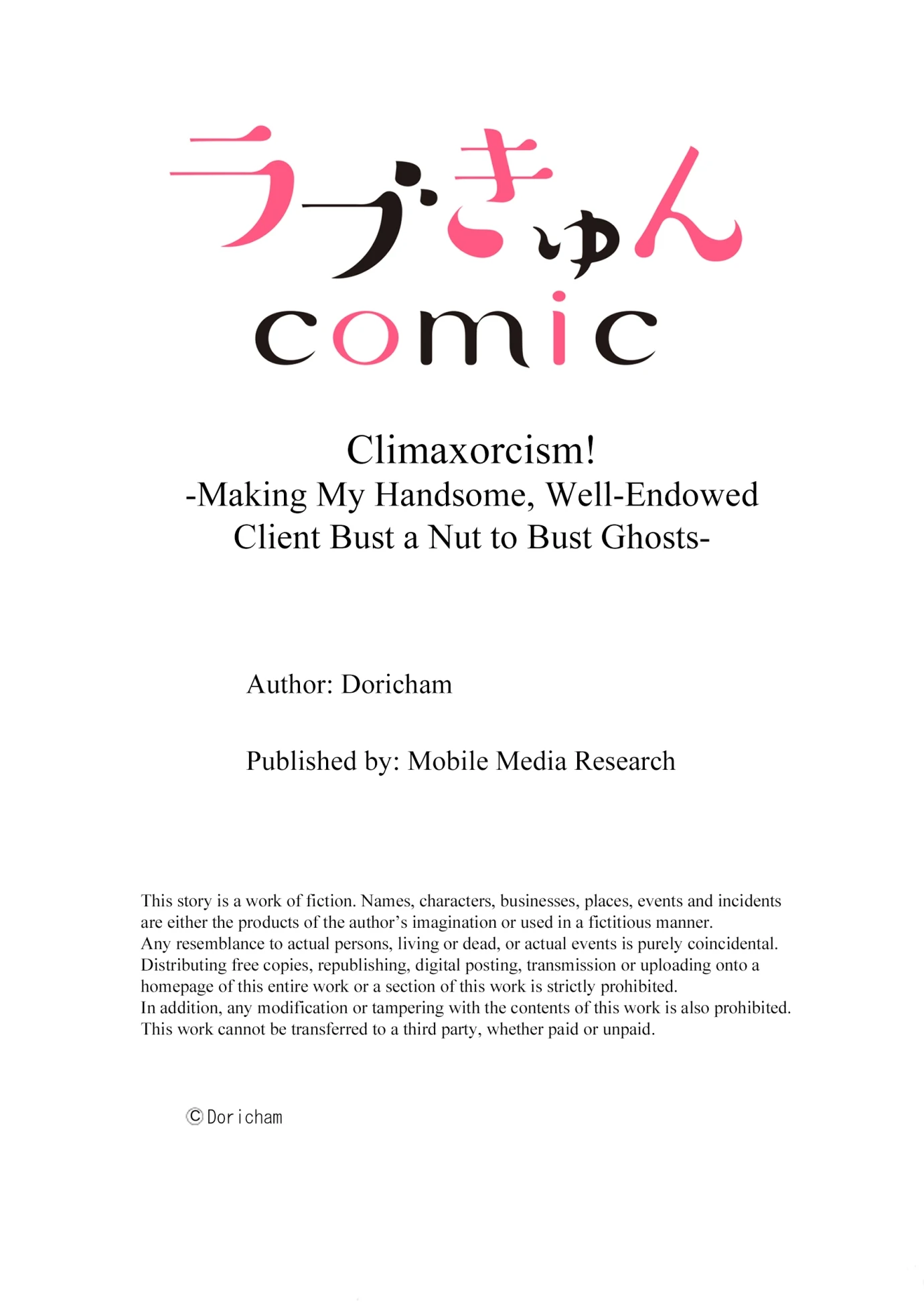 ラブきゅん
comic

Climaxorcism!
-Making My Handsome, Well-Endowed Client Bust a Nut to Bust Ghosts-

Author: Doricham

Published by: Mobile Media Research

This story is a work of fiction. Names, characters, businesses, places, events and incidents are either the products of the author's imagination or used in a fictitious manner.
Any resemblance to actual persons, living or dead, or actual events is purely coincidental.
Distributing free copies, republishing, digital posting, transmission or uploading onto a homepage of this entire work or a section of this work is strictly prohibited.
In addition, any modification or tampering with the contents of this work is also prohibited.
This work cannot be transferred to a third party, whether paid or unpaid.

©Doricham